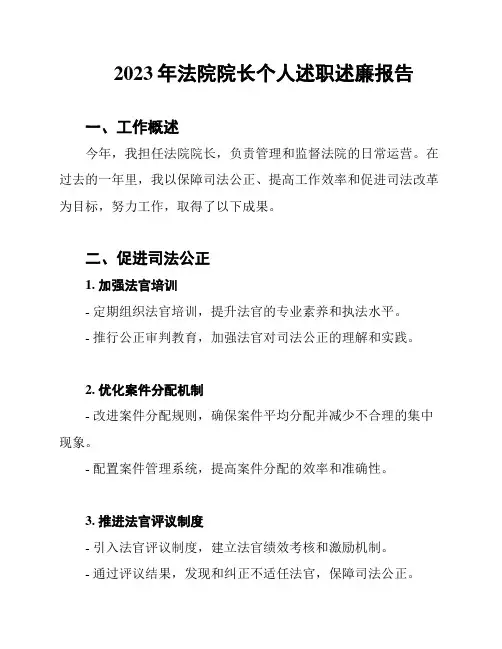 2023 年法院院长个人述职述廉报告

一、工作概述

今年，我担任法院院长，负责管理和监督法院的日常运营。在过去的一年里，我以保障司法公正、提高工作效率和促进司法改革为目标，努力工作，取得了以下成果。

二、促进司法公正

1. 加强法官培训

- 定期组织法官培训，提升法官的专业素养和执法水平。

- 推行公正审判教育，加强法官对司法公正的理解和实践。

2. 优化案件分配机制

- 改进案件分配规则，确保案件平均分配并减少不合理的集中现象。

- 配置案件管理系统，提高案件分配的效率和准确性。

3. 推进法官评议制度

- 引入法官评议制度，建立法官绩效考核和激励机制。

- 通过评议结果，发现和纠正不适任法官，保障司法公正。